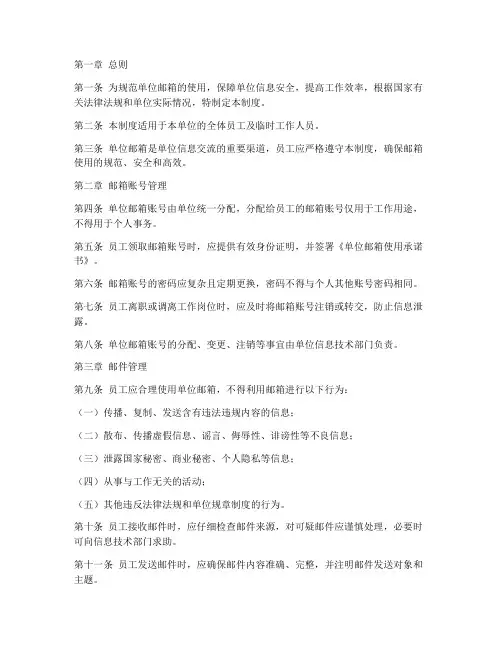 第一章 总则

第一条 为规范单位邮箱的使用，保障单位信息安全，提高工作效率，根据国家有关法律法规和单位实际情况，特制定本制度。

第二条 本制度适用于本单位的全体员工及临时工作人员。

第三条 单位邮箱是单位信息交流的重要渠道，员工应严格遵守本制度，确保邮箱使用的规范、安全和高效。

第二章 邮箱账号管理

第四条 单位邮箱账号由单位统一分配，分配给员工的邮箱账号仅用于工作用途，不得用于个人事务。

第五条 员工领取邮箱账号时，应提供有效身份证明，并签署《单位邮箱使用承诺书》。

第六条 邮箱账号的密码应复杂且定期更换，密码不得与个人其他账号密码相同。

第七条 员工离职或调离工作岗位时，应及时将邮箱账号注销或转交，防止信息泄露。

第八条 单位邮箱账号的分配、变更、注销等事宜由单位信息技术部门负责。

第三章 邮件管理

第九条 员工应合理使用单位邮箱，不得利用邮箱进行以下行为：

（一）传播、复制、发送含有违法违规内容的信息；

（二）散布、传播虚假信息、谣言、侮辱性、诽谤性等不良信息；

（三）泄露国家秘密、商业秘密、个人隐私等信息；

（四）从事与工作无关的活动；

（五）其他违反法律法规和单位规章制度的行为。

第十条 员工接收邮件时，应仔细检查邮件来源，对可疑邮件应谨慎处理，必要时可向信息技术部门求助。

第十一条 员工发送邮件时，应确保邮件内容准确、完整，并注明邮件发送对象和主题。